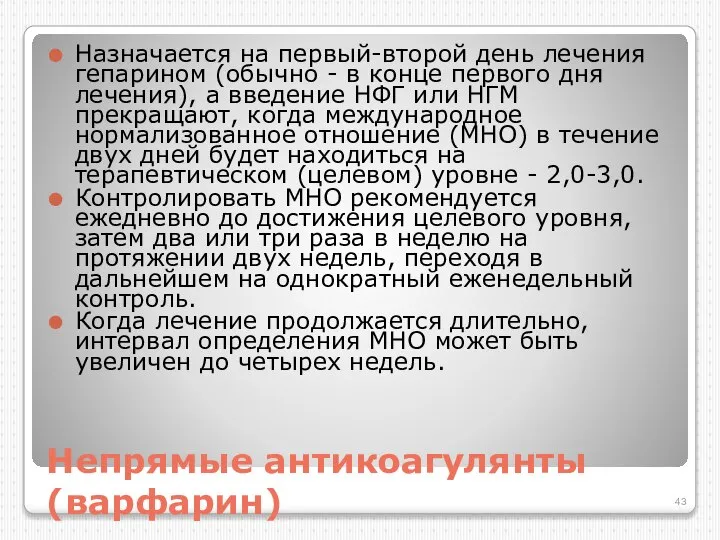 Назначается на первый-второй день лечения гепарином (обычно - в конце первого дня лечения), а введение НФГ или НГМ прекращают, когда международное нормализованное отношение (МНО) в течение двух дней будет находиться на терапевтическом (целевом) уровне - 2,0-3,0.

Контролировать МНО рекомендуется ежедневно до достижения целевого уровня, затем два или три раза в неделю на протяжении двух недель, переходя в дальнейшем на однократный еженедельный контроль.

Когда лечение продолжается длительно, интервал определения МНО может быть увеличен до четырех недель.

Непрямые антикоагулянты (варфарин)

43